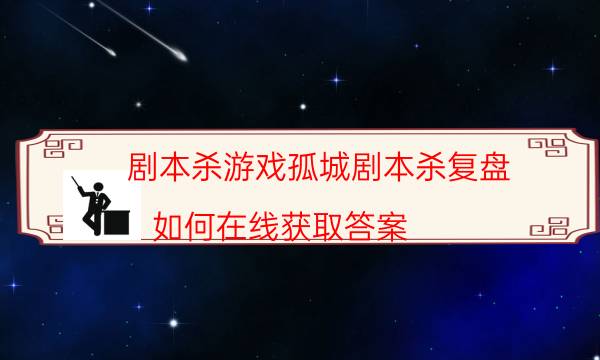 剧本杀游戏孤城剧本杀复盘

如何在线获取答案